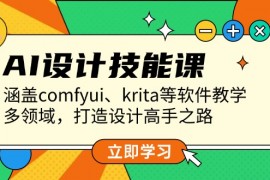 AI设计技能课

涵盖comfyui、krita等软件教学
多领域，打造设计高手之路

立即学习